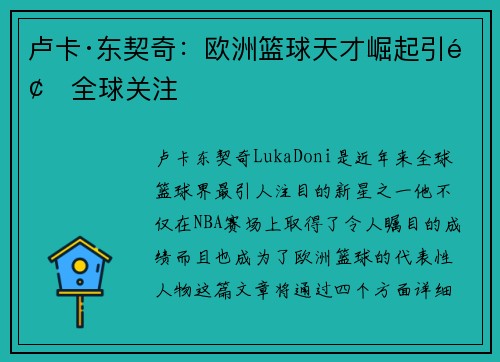 卢卡·东契奇：欧洲篮球天才崛起引é¢ 全球关注

卢卡东契奇LukaDoni是近年来全球篮球界最引人注目的新星之一他不仅在NBA赛场上取得了令人瞩目的成绩而且也成为了欧洲篮球的代表性人物这篇文章将通过四个方面详细